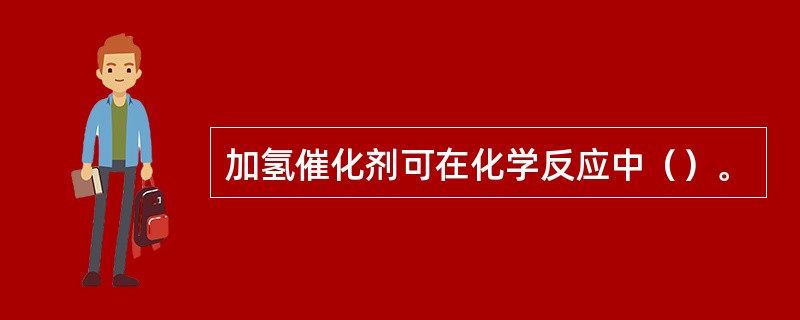 加氢催化剂可在化学反应中（）。